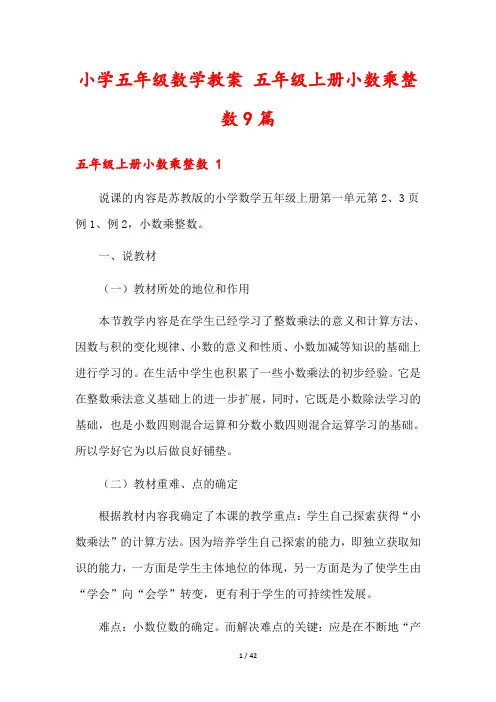 小学五年级数学教案 五年级上册小数乘整数9篇

五年级上册小数乘整数 1

说课的内容是苏教版的小学数学五年级上册第一单元第2、3页例1、例2，小数乘整数。

一、说教材

（一）教材所处的地位和作用

本节教学内容是在学生已经学习了整数乘法的意义和计算方法、因数与积的变化规律、小数的意义和性质、小数加减等知识的基础上进行学习的。在生活中学生也积累了一些小数乘法的初步经验。它是在整数乘法意义基础上的进一步扩展，同时，它既是小数除法学习的基础，也是小数四则混合运算和分数小数四则混合运算学习的基础。所以学好它为以后做良好铺垫。

（二）教材重难、点的确定

根据教材内容我确定了本课的教学重点：学生自己探索获得“小数乘法”的计算方法。因为培养学生自己探索的能力，即独立获取知识的能力，一方面是学生主体地位的体现，另一方面是为了使学生由“学会”向“会学”转变，更有利于学生的可持续性发展。

难点：小数位数的确定。而解决难点的关键：应是在不断地“产

1 / 42